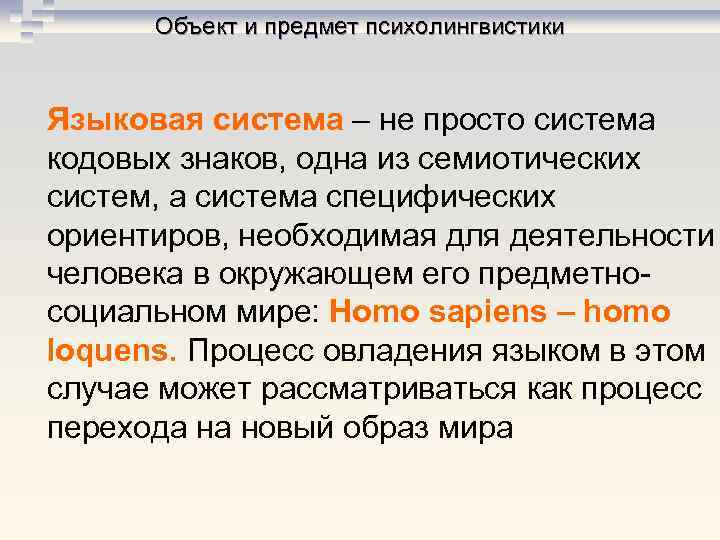 Объект и предмет психолингвистики

Языковая система – не просто система кодовых знаков, одна из семиотических систем, а система специфических ориентиров, необходимая для деятельности человека в окружающем его предметно-социальном мире: Homo sapiens – homo loquens. Процесс овладения языком в этом случае может рассматриваться как процесс перехода на новый образ мира